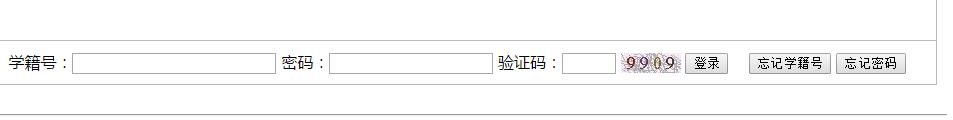 学籍号：　密码：　验证码：　9909　登录　忘记学籍号　忘记密码